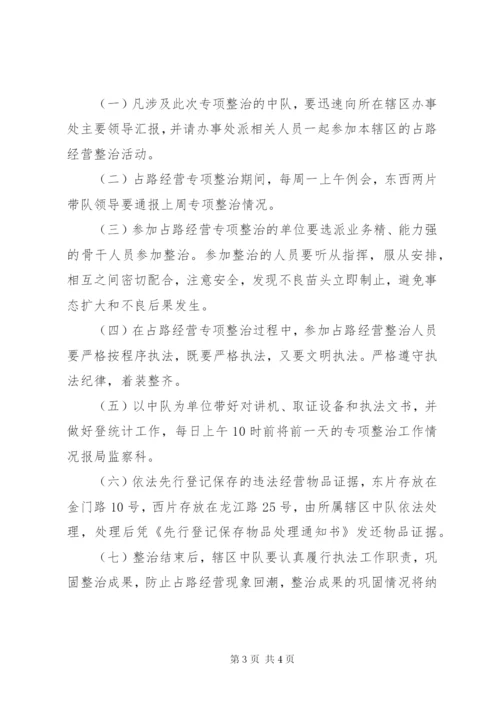 （一）凡涉及此次专项整治的中队，要迅速向所在辖区办事处主要领导汇报，并请办事处派相关人员一起参加本辖区的占路经营整治活动。

（二）占路经营专项整治期间，每周一上午例会，东西两片带队领导要通报上周专项整治情况。

（三）参加占路经营专项整治的单位要选派业务精、能力强的骨干人员参加整治。参加整治的人员要听从指挥，服从安排，相互之间密切配合，注意安全，发现不良苗头立即制止，避免事态扩大和不良后果发生。

（四）在占路经营专项整治过程中，参加占路经营整治人员要严格按程序执法，既要严格执法，又要文明执法。严格遵守执法纪律，着装整齐。

（五）以中队为单位带好对讲机、取证设备和执法文书，并做好登统计工作，每日上午10时前将前一天的专项整治工作情况报局监察科。

（六）依法先行登记保存的违法经营物品证据，东片存放在金门路10号，西片存放在龙江路25号，由所属辖区中队依法处理，处理后凭《先行登记保存物品处理通知书》发还物品证据。

（七）整治结束后，辖区中队要认真履行执法工作职责，巩固整治成果，防止占路经营现象回潮，整治成果的巩固情况将纳

第3页 共4页